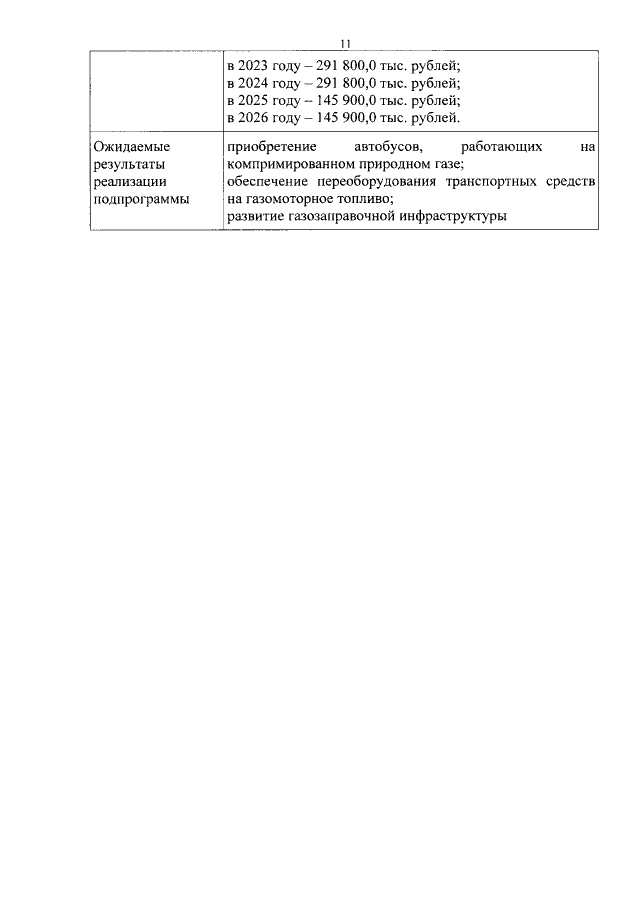 11

|  |  |
|---|---|
|  | в 2023 году – 291 800,0 тыс. рублей; в 2024 году – 291 800,0 тыс. рублей; в 2025 году – 145 900,0 тыс. рублей; в 2026 году – 145 900,0 тыс. рублей. |
| Ожидаемые результаты реализации подпрограммы | приобретение автобусов, работающих на компримированном природном газе; обеспечение переоборудования транспортных средств на газомоторное топливо; развитие газозаправочной инфраструктуры |